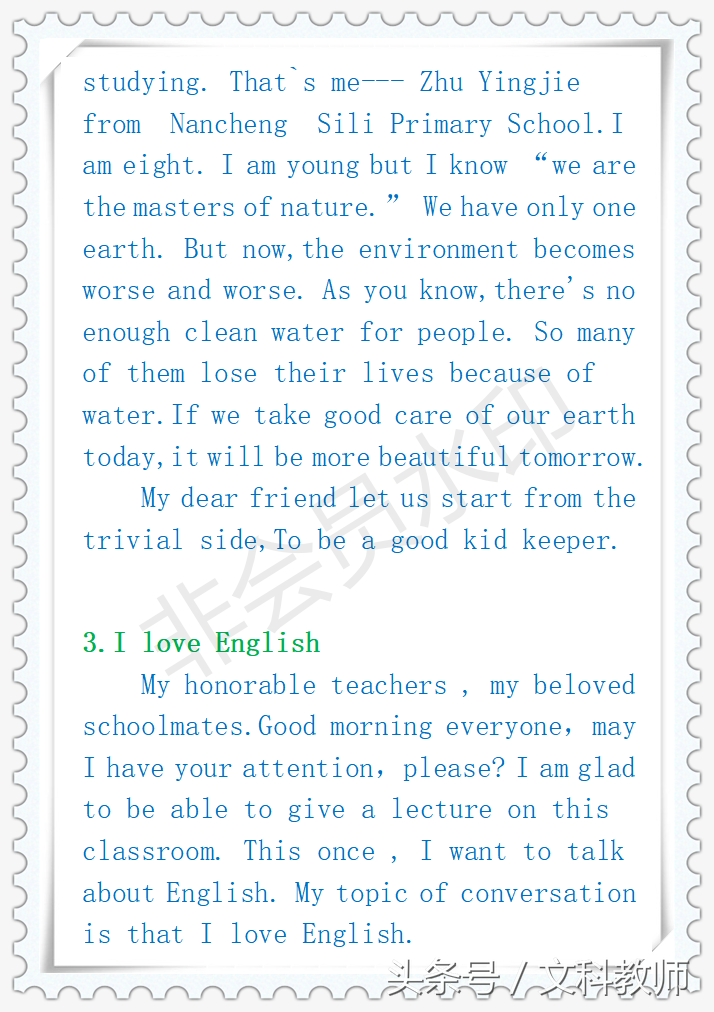 studying. That`s me--- Zhu Yingjie from Nancheng Sili Primary School.I am eight. I am young but I know “we are the masters of nature.” We have only one earth. But now,the environment becomes worse and worse. As you know,there's no enough clean water for people. So many of them lose their lives because of water.If we take good care of our earth today,it will be more beautiful tomorrow.

My dear friend let us start from the trivial side,To be a good kid keeper.

非会员水印

3.I love English

My honorable teachers , my beloved schoolmates.Good morning everyone, may I have your attention, please? I am glad to be able to give a lecture on this classroom. This once , I want to talk about English. My topic of conversation is that I love English.

头条号 / 文科教师